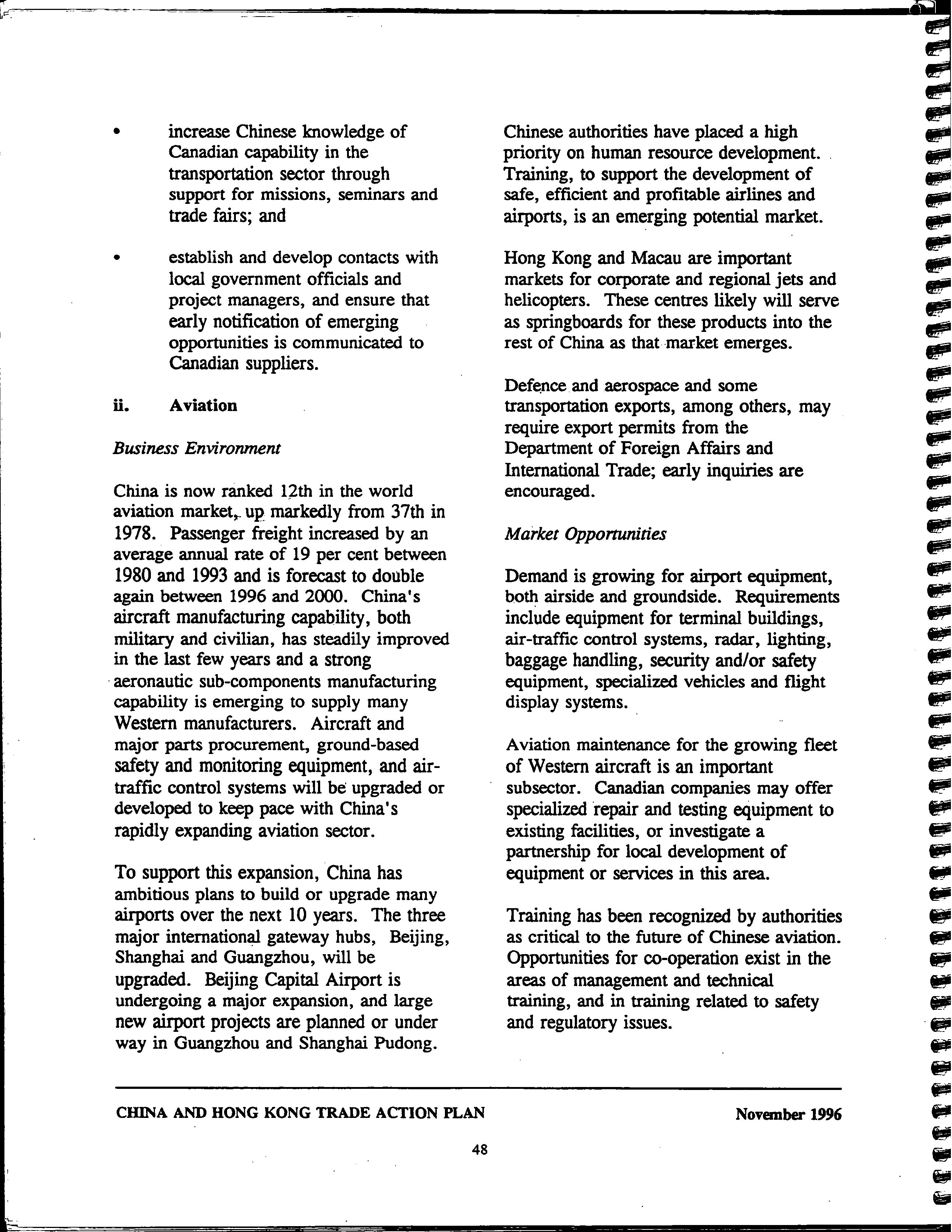 • increase Chinese knowledge of Canadian capability in the transportation sector through support for missions, seminars and trade fairs; and

• establish and develop contacts with local government officials and project managers, and ensure that early notification of emerging opportunities is communicated to Canadian suppliers.

ii. Aviation

Business Environment

China is now ranked 12th in the world aviation market, up markedly from 37th in 1978. Passenger freight increased by an average annual rate of 19 per cent between 1980 and 1993 and is forecast to double again between 1996 and 2000. China's aircraft manufacturing capability, both military and civilian, has steadily improved in the last few years and a strong aeronautic sub-components manufacturing capability is emerging to supply many Western manufacturers. Aircraft and major parts procurement, ground-based safety and monitoring equipment, and air-traffic control systems will be upgraded or developed to keep pace with China's rapidly expanding aviation sector.

To support this expansion, China has ambitious plans to build or upgrade many airports over the next 10 years. The three major international gateway hubs, Beijing, Shanghai and Guangzhou, will be upgraded. Beijing Capital Airport is undergoing a major expansion, and large new airport projects are planned or under way in Guangzhou and Shanghai Pudong.

Chinese authorities have placed a high priority on human resource development. Training, to support the development of safe, efficient and profitable airlines and airports, is an emerging potential market.

Hong Kong and Macau are important markets for corporate and regional jets and helicopters. These centres likely will serve as springboards for these products into the rest of China as that market emerges.

Defence and aerospace and some transportation exports, among others, may require export permits from the Department of Foreign Affairs and International Trade; early inquiries are encouraged.

Market Opportunities

Demand is growing for airport equipment, both airside and groundside. Requirements include equipment for terminal buildings, air-traffic control systems, radar, lighting, baggage handling, security and/or safety equipment, specialized vehicles and flight display systems.

Aviation maintenance for the growing fleet of Western aircraft is an important subsector. Canadian companies may offer specialized repair and testing equipment to existing facilities, or investigate a partnership for local development of equipment or services in this area.

Training has been recognized by authorities as critical to the future of Chinese aviation. Opportunities for co-operation exist in the areas of management and technical training, and in training related to safety and regulatory issues.

CHINA AND HONG KONG TRADE ACTION PLAN November 1996

48